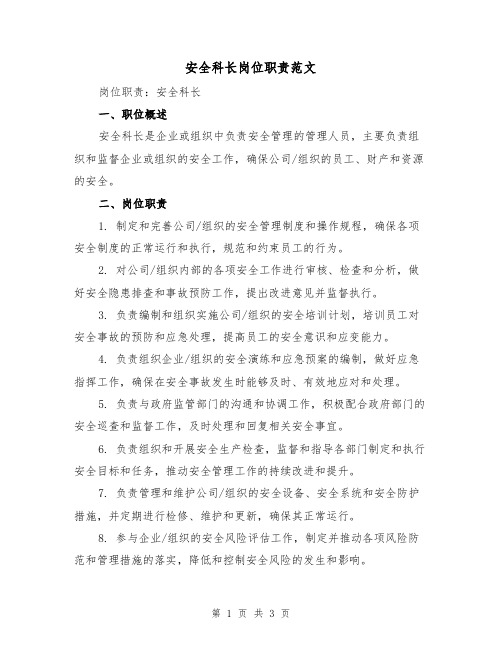 安全科长岗位职责范文

岗位职责：安全科长

一、职位概述

安全科长是企业或组织中负责安全管理的管理人员，主要负责组织和监督企业或组织的安全工作，确保公司/组织的员工、财产和资源的安全。

二、岗位职责

1. 制定和完善公司/组织的安全管理制度和操作规程，确保各项安全制度的正常运行和执行，规范和约束员工的行为。

2. 对公司/组织内部的各项安全工作进行审核、检查和分析，做好安全隐患排查和事故预防工作，提出改进意见并监督执行。

3. 负责编制和组织实施公司/组织的安全培训计划，培训员工对安全事故的预防和应急处理，提高员工的安全意识和应变能力。

4. 负责组织企业/组织的安全演练和应急预案的编制，做好应急指挥工作，确保在安全事故发生时能够及时、有效地应对和处理。

5. 负责与政府监管部门的沟通和协调工作，积极配合政府部门的安全巡查和监督工作，及时处理和回复相关安全事宜。

6. 负责组织和开展安全生产检查，监督和指导各部门制定和执行安全目标和任务，推动安全管理工作的持续改进和提升。

7. 负责管理和维护公司/组织的安全设备、安全系统和安全防护措施，并定期进行检修、维护和更新，确保其正常运行。

8. 参与企业/组织的安全风险评估工作，制定并推动各项风险防范和管理措施的落实，降低和控制安全风险的发生和影响。

第 1 页 共 3 页